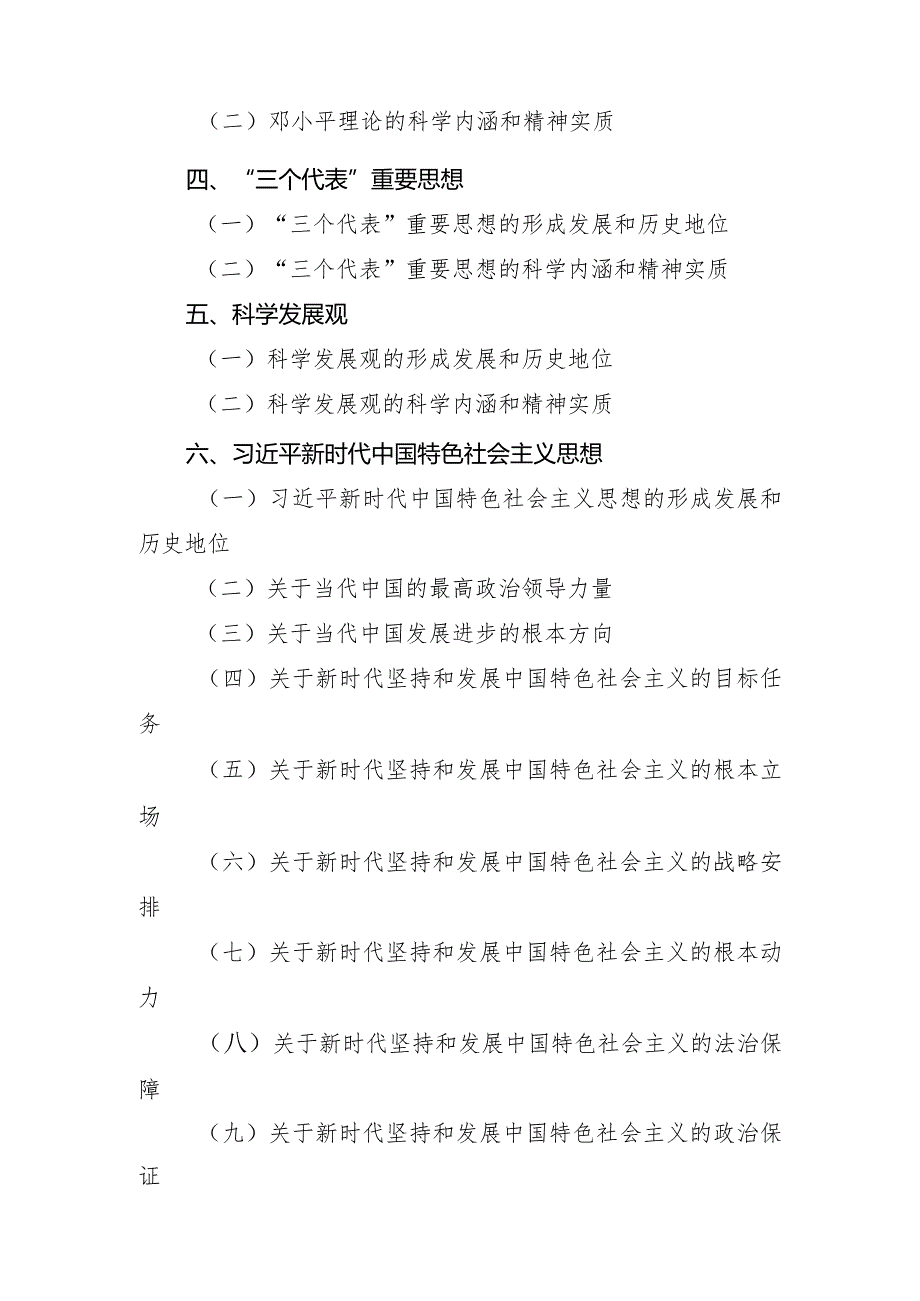 （二）邓小平理论的科学内涵和精神实质

四、“三个代表”重要思想

（一）“三个代表”重要思想的形成发展和历史地位

（二）“三个代表”重要思想的科学内涵和精神实质

五、科学发展观

（一）科学发展观的形成发展和历史地位

（二）科学发展观的科学内涵和精神实质

六、习近平新时代中国特色社会主义思想

（一）习近平新时代中国特色社会主义思想的形成发展和历史地位

（二）关于当代中国的最高政治领导力量

（三）关于当代中国发展进步的根本方向

（四）关于新时代坚持和发展中国特色社会主义的目标任务

（五）关于新时代坚持和发展中国特色社会主义的根本立场

（六）关于新时代坚持和发展中国特色社会主义的战略安排

（七）关于新时代坚持和发展中国特色社会主义的根本动力

（八）关于新时代坚持和发展中国特色社会主义的法治保障

（九）关于新时代坚持和发展中国特色社会主义的政治保证